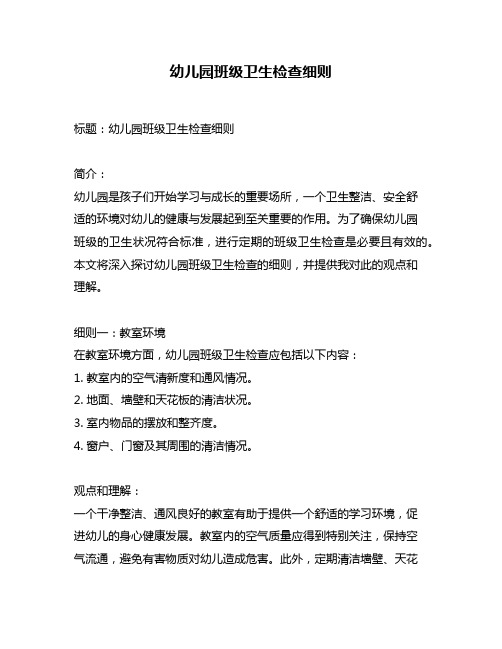 幼儿园班级卫生检查细则

标题：幼儿园班级卫生检查细则

简介：
幼儿园是孩子们开始学习与成长的重要场所，一个卫生整洁、安全舒适的环境对幼儿的健康与发展起到至关重要的作用。为了确保幼儿园班级的卫生状况符合标准，进行定期的班级卫生检查是必要且有效的。本文将深入探讨幼儿园班级卫生检查的细则，并提供我对此的观点和理解。

细则一：教室环境
在教室环境方面，幼儿园班级卫生检查应包括以下内容：
1. 教室内的空气清新度和通风情况。
2. 地面、墙壁和天花板的清洁状况。
3. 室内物品的摆放和整齐度。
4. 窗户、门窗及其周围的清洁情况。

观点和理解：
一个干净整洁、通风良好的教室有助于提供一个舒适的学习环境，促进幼儿的身心健康发展。教室内的空气质量应得到特别关注，保持空气流通，避免有害物质对幼儿造成危害。此外，定期清洁墙壁、天花